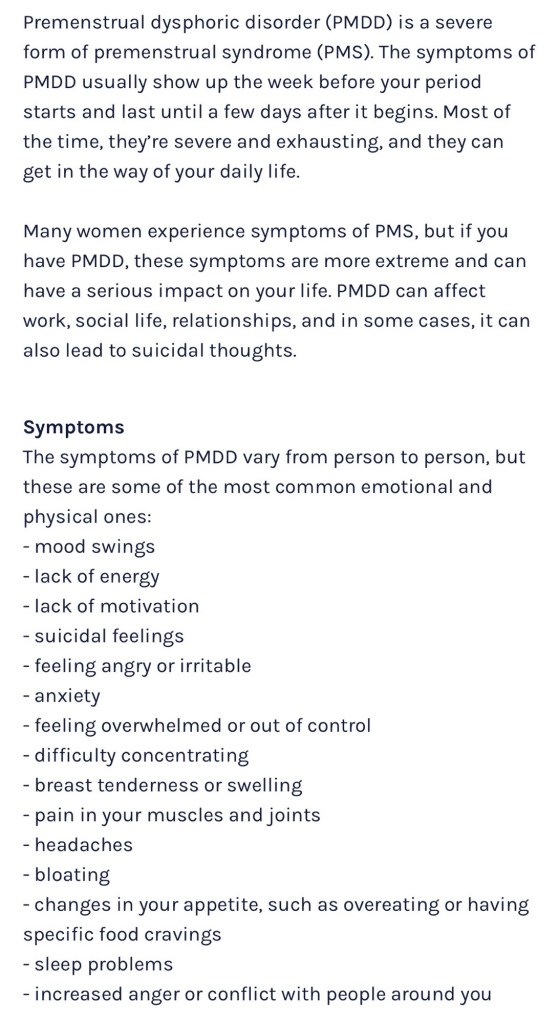 Premenstrual dysphoric disorder (PMDD) is a severe form of premenstrual syndrome (PMS). The symptoms of PMDD usually show up the week before your period starts and last until a few days after it begins. Most of the time, they're severe and exhausting, and they can get in the way of your daily life.

Many women experience symptoms of PMS, but if you have PMDD, these symptoms are more extreme and can have a serious impact on your life. PMDD can affect work, social life, relationships, and in some cases, it can also lead to suicidal thoughts.

Symptoms
The symptoms of PMDD vary from person to person, but these are some of the most common emotional and physical ones:
- mood swings
- lack of energy
- lack of motivation
- suicidal feelings
- feeling angry or irritable
- anxiety
- feeling overwhelmed or out of control
- difficulty concentrating
- breast tenderness or swelling
- pain in your muscles and joints
- headaches
- bloating
- changes in your appetite, such as overeating or having specific food cravings
- sleep problems
- increased anger or conflict with people around you